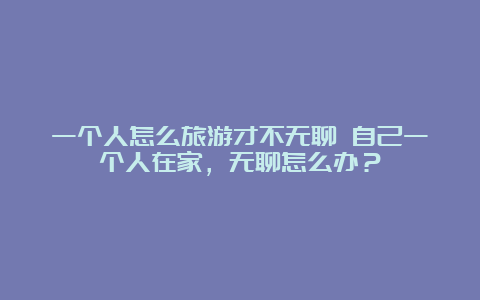 一个人怎么旅游才不无聊 自己一个人在家，无聊怎么办？